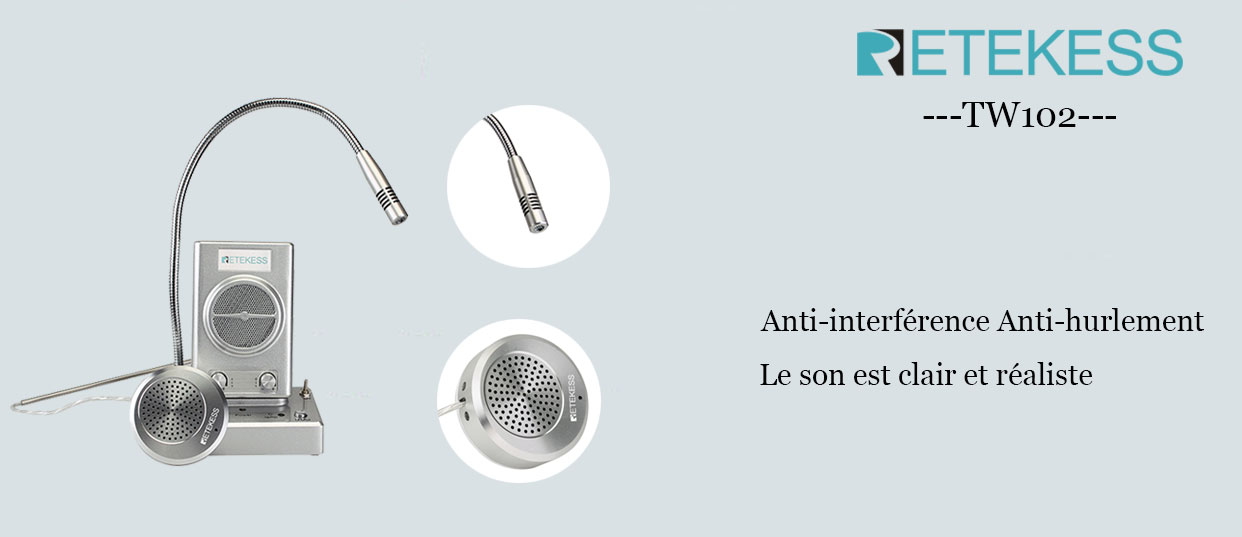 RETEKESS
---TW102---

RETEKESS

RETEKESS

RETEKESS

Anti-interférence Anti-hurlement

Le son est clair et réaliste